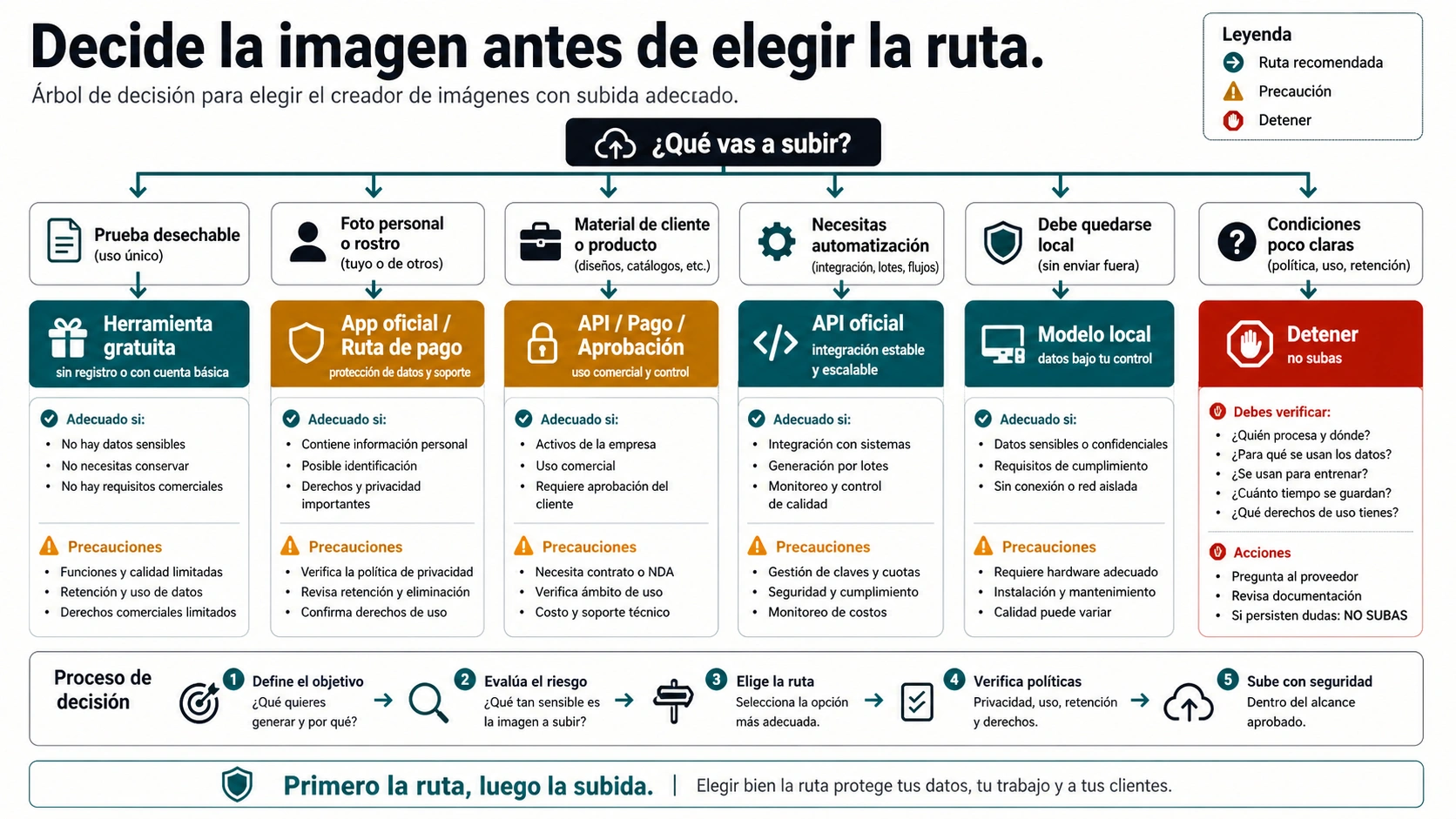 Decide la imagen antes de elegir la ruta.

Árbol de decisión para elegir el creador de imágenes con subida adecuado.

Leyenda
Ruta recomendada
Precaución
Detener

¿Qué vas a subir?

Prueba desechable
(uso único)

Herramienta gratuita
sin registro o con cuenta básica

Adecuado si:
- No hay datos sensibles
- No necesitas conservar
- No hay requisitos comerciales

Precauciones
- Funciones y calidad limitadas
- Retención y uso de datos
- Derechos comerciales limitados

Foto personal o rostro
(tuyo o de otros)

App oficial / Ruta de pago
protección de datos y soporte

Adecuado si:
- Contiene información personal
- Posible identificación
- Derechos y privacidad importantes

Precauciones
- Verifica la política de privacidad
- Revisa retención y eliminación
- Confirma derechos de uso

Material de cliente o producto
(diseños, catálogos, etc.)

API / Pago / Aprobación
uso comercial y control

Adecuado si:
- Activos de la empresa
- Uso comercial
- Requiere aprobación del cliente

Precauciones
- Necesita contrato o NDA
- Verifica ámbito de uso
- Costo y soporte técnico

Necesitas automatización
(integración, lotes, flujos)

API oficial
integración estable y escalable

Adecuado si:
- Integración con sistemas
- Generación por lotes
- Monitoreo y control de calidad

Precauciones
- Gestión de claves y cuotas
- Seguridad y cumplimiento
- Monitoreo de costos

Debe quedarse local
(sin enviar fuera)

Modelo local
datos bajo tu control

Adecuado si:
- Datos sensibles o confidenciales
- Requisitos de cumplimiento
- Sin conexión o red aislada

Precauciones
- Requiere hardware adecuado
- Instalación y mantenimiento
- Calidad puede variar

Condiciones poco claras
(política, uso, retención)

Detener
no subas

Debes verificar:
- ¿Quién procesa y dónde?
- ¿Para qué se usan los datos?
- ¿Se usan para entrenar?
- ¿Cuánto tiempo se guardan?
- ¿Qué derechos de uso tienes?

Acciones
- Pregunta al proveedor
- Revisa documentación
- Si persisten dudas: NO SUBAS

Proceso de decisión
1 Define el objetivo
¿Qué quieres generar y por qué?
2 Evalúa el riesgo
¿Qué tan sensible es la imagen a subir?
3 Elige la ruta
Selecciona la opción más adecuada.
4 Verifica políticas
Privacidad, uso, retención y derechos.
5 Sube con seguridad
Dentro del alcance aprobado.

Primero la ruta, luego la subida. | Elegir bien la ruta protege tus datos, tu trabajo y a tus clientes.